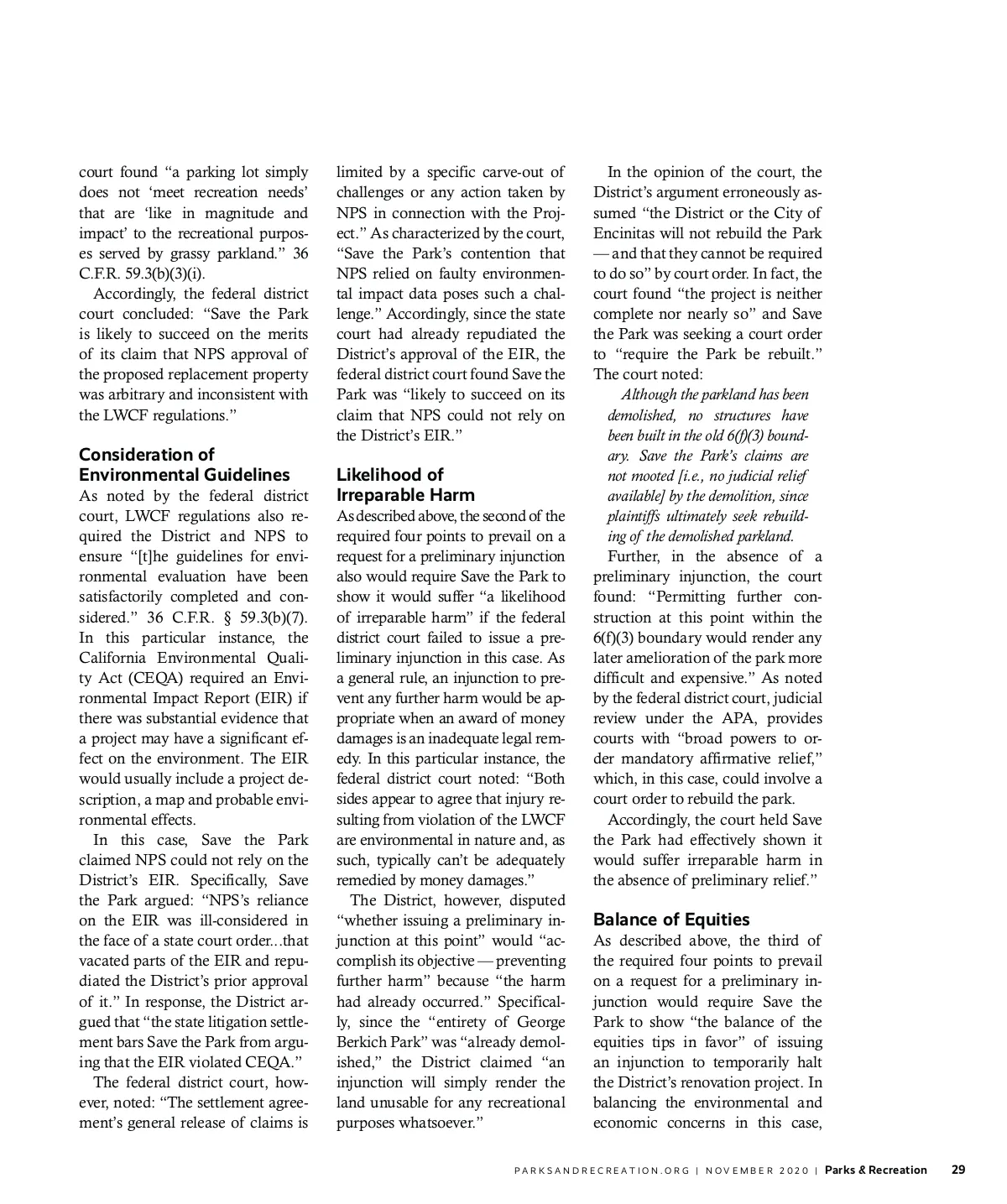 court found "a parking lot simply does not 'meet recreation needs' that are 'like in magnitude and impact' to the recreational purposes served by grassy parkland." 36 C.F.R. 59.3(b)(3)(i).

Accordingly, the federal district court concluded: "Save the Park is likely to succeed on the merits of its claim that NPS approval of the proposed replacement property was arbitrary and inconsistent with the LWCF regulations."

Consideration of Environmental Guidelines

As noted by the federal district court, LWCF regulations also required the District and NPS to ensure "[t]he guidelines for environmental evaluation have been satisfactorily completed and considered." 36 C.F.R. § 59.3(b)(7). In this particular instance, the California Environmental Quality Act (CEQA) required an Environmental Impact Report (EIR) if there was substantial evidence that a project may have a significant effect on the environment. The EIR would usually include a project description, a map and probable environmental effects.

In this case, Save the Park claimed NPS could not rely on the District's EIR. Specifically, Save the Park argued: "NPS's reliance on the EIR was ill-considered in the face of a state court order...that vacated parts of the EIR and repudiated the District's prior approval of it." In response, the District argued that "the state litigation settlement bars Save the Park from arguing that the EIR violated CEQA."

The federal district court, however, noted: "The settlement agreement's general release of claims is limited by a specific carve-out of challenges or any action taken by NPS in connection with the Project." As characterized by the court, "Save the Park's contention that NPS relied on faulty environmental impact data poses such a challenge." Accordingly, since the state court had already repudiated the District's approval of the EIR, the federal district court found Save the Park was "likely to succeed on its claim that NPS could not rely on the District's EIR."

Likelihood of Irreparable Harm

As described above, the second of the required four points to prevail on a request for a preliminary injunction also would require Save the Park to show it would suffer "a likelihood of irreparable harm" if the federal district court failed to issue a preliminary injunction in this case. As a general rule, an injunction to prevent any further harm would be appropriate when an award of money damages is an inadequate legal remedy. In this particular instance, the federal district court noted: "Both sides appear to agree that injury resulting from violation of the LWCF are environmental in nature and, as such, typically can't be adequately remedied by money damages."

The District, however, disputed "whether issuing a preliminary injunction at this point" would "accomplish its objective — preventing further harm" because "the harm had already occurred." Specifically, since the "entirety of George Berkich Park" was "already demolished," the District claimed "an injunction will simply render the land unusable for any recreational purposes whatsoever."

In the opinion of the court, the District's argument erroneously assumed "the District or the City of Encinitas will not rebuild the Park — and that they cannot be required to do so" by court order. In fact, the court found "the project is neither complete nor nearly so" and Save the Park was seeking a court order to "require the Park be rebuilt." The court noted:

Although the parkland has been demolished, no structures have been built in the old 6(f)(3) boundary. Save the Park's claims are not mooted [i.e., no judicial relief available] by the demolition, since plaintiffs ultimately seek rebuilding of the demolished parkland.

Further, in the absence of a preliminary injunction, the court found: "Permitting further construction at this point within the 6(f)(3) boundary would render any later amelioration of the park more difficult and expensive." As noted by the federal district court, judicial review under the APA, provides courts with "broad powers to order mandatory affirmative relief," which, in this case, could involve a court order to rebuild the park.

Accordingly, the court held Save the Park had effectively shown it would suffer irreparable harm in the absence of preliminary relief."

Balance of Equities

As described above, the third of the required four points to prevail on a request for a preliminary injunction would require Save the Park to show "the balance of the equities tips in favor" of issuing an injunction to temporarily halt the District's renovation project. In balancing the environmental and economic concerns in this case,

PARKSANDRECREATION.ORG | NOVEMBER 2020 | Parks & Recreation 29